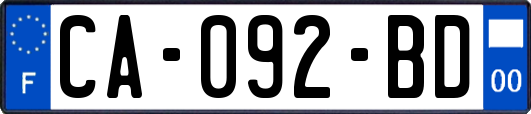 F
CA-092-BD
00